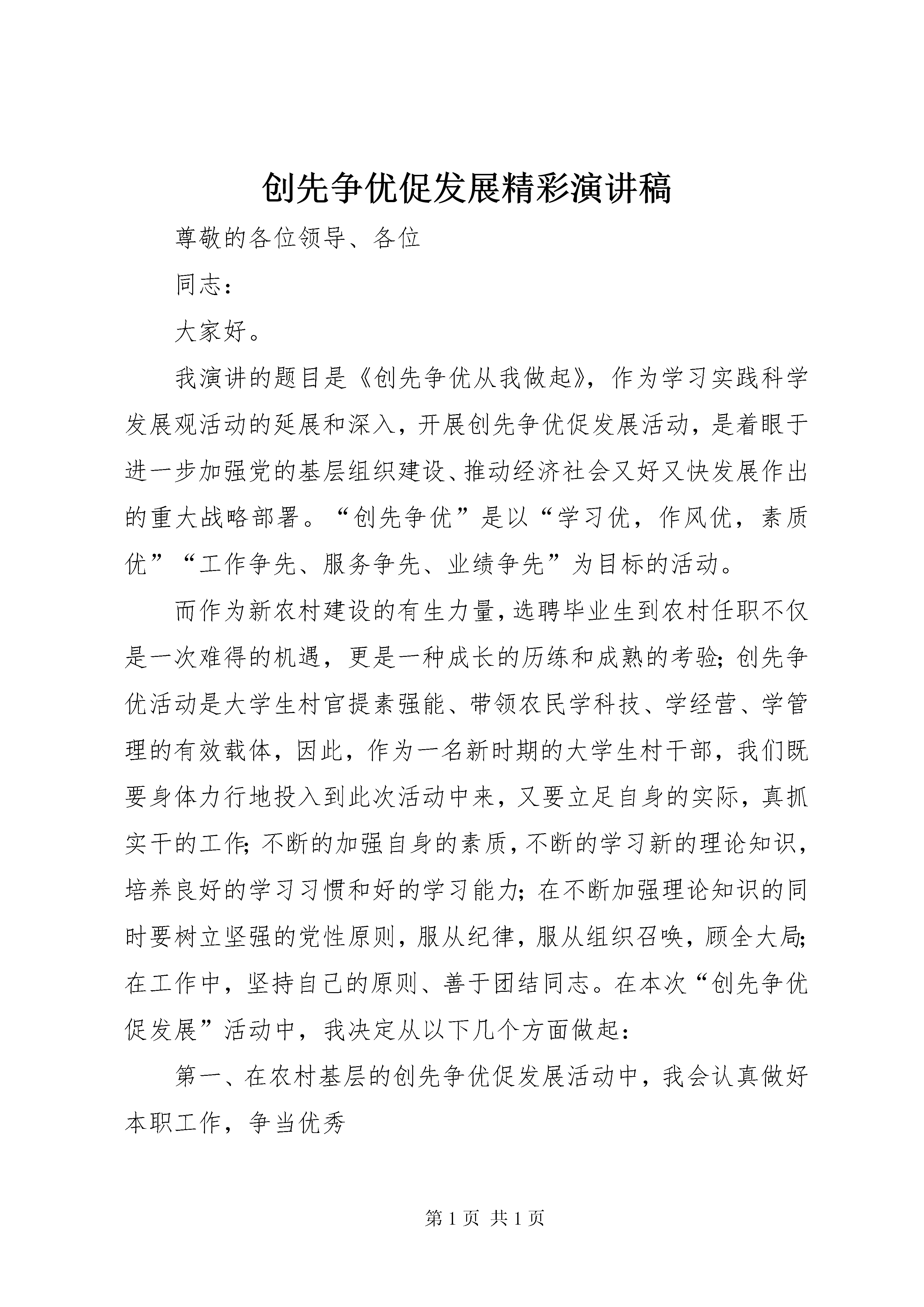 创先争优促发展精彩演讲稿

尊敬的各位领导、各位

同志：

大家好。

我演讲的题目是《创先争优从我做起》，作为学习实践科学发展观活动的延展和深入，开展创先争优促发展活动，是着眼于进一步加强党的基层组织建设、推动经济社会又好又快发展作出的重大战略部署。“创先争优”是以“学习优，作风优，素质优”“工作争先、服务争先、业绩争先”为目标的活动。

而作为新农村建设的有生力量，选聘毕业生到农村任职不仅是一次难得的机遇，更是一种成长的历练和成熟的考验；创先争优活动是大学生村官提素强能、带领农民学科技、学经营、学管理的有效载体，因此，作为一名新时期的大学生村干部，我们既要身体力行地投入到此次活动中来，又要立足自身的实际，真抓实干的工作；不断的加强自身的素质，不断的学习新的理论知识，培养良好的学习习惯和好的学习能力；在不断加强理论知识的同时要树立坚强的党性原则，服从纪律，服从组织召唤，顾全大局；在工作中，坚持自己的原则、善于团结同志。在本次“创先争优促发展”活动中，我决定从以下几个方面做起：

第一、在农村基层的创先争优促发展活动中，我会认真做好本职工作，争当优秀

第 1 页 共 1 页